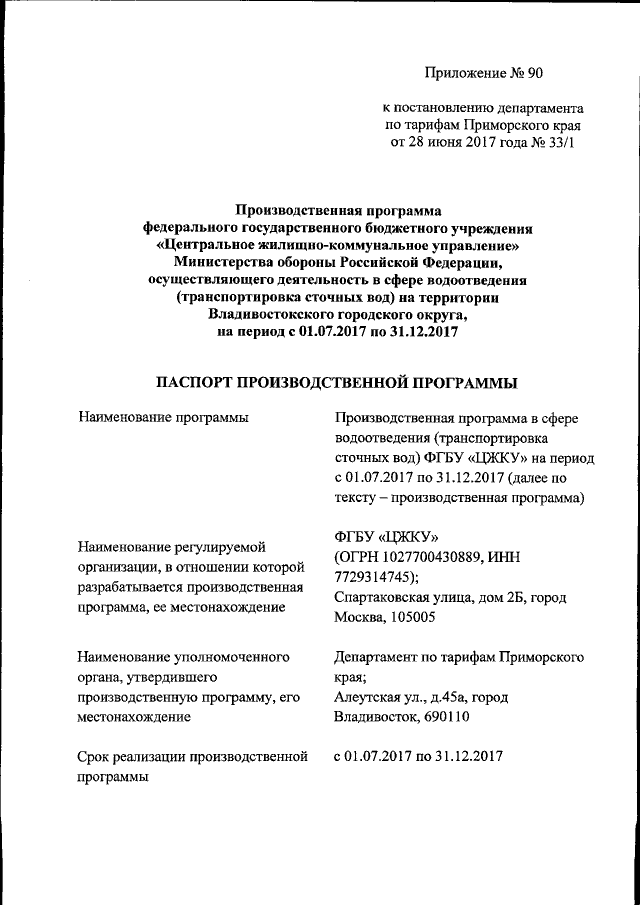 Приложение № 90

к постановлению департамента по тарифам Приморского края от 28 июня 2017 года № 33/1

Производственная программа федерального государственного бюджетного учреждения «Центральное жилищно-коммунальное управление» Министерства обороны Российской Федерации, осуществляющего деятельность в сфере водоотведения (транспортировка сточных вод) на территории Владивостокского городского округа, на период с 01.07.2017 по 31.12.2017

ПАСПОРТ ПРОИЗВОДСТВЕННОЙ ПРОГРАММЫ

| | |
|---|---|
| Наименование программы | Производственная программа в сфере водоотведения (транспортировка сточных вод) ФГБУ «ЦЖКУ» на период с 01.07.2017 по 31.12.2017 (далее по тексту – производственная программа) |
| Наименование регулируемой организации, в отношении которой разрабатывается производственная программа, ее местонахождение | ФГБУ «ЦЖКУ» (ОГРН 1027700430889, ИНН 7729314745); Спартаковская улица, дом 2Б, город Москва, 105005 |
| Наименование уполномоченного органа, утвердившего производственную программу, его местонахождение | Департамент по тарифам Приморского края; Алеутская ул., д.45а, город Владивосток, 690110 |
| Срок реализации производственной программы | с 01.07.2017 по 31.12.2017 |